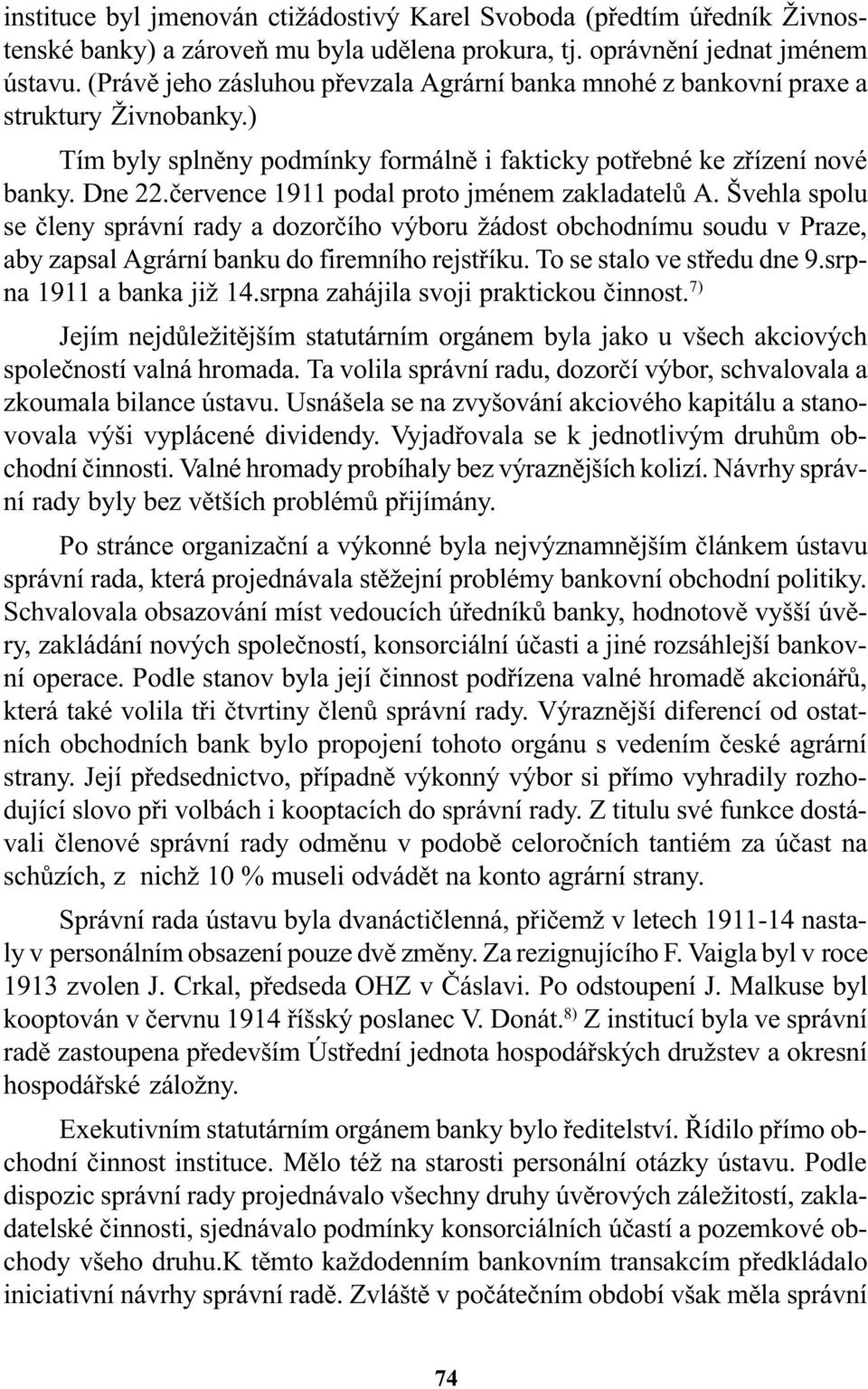 instituce byl jmenován ctižádostivý Karel Svoboda (předtím úředník Živnostenské banky) a zároveň mu byla udělena prokura, tj. oprávnění jednat jménem ústavu. (Právě jeho zásluhou převzala Agrární banka mnohé z bankovní praxe a struktury Živnobanky.)

Tím byly splněny podmínky formálně i fakticky potřebné ke zřízení nové banky. Dne 22.července 1911 podal proto jménem zakladatelů A. Švehla spolu se členy správní rady a dozorčího výboru žádost obchodnímu soudu v Praze, aby zapsal Agrární banku do firemního rejstříku. To se stalo ve středu dne 9.srpna 1911 a banka již 14.srpna zahájila svoji praktickou činnost.$^{7)}$

Jejím nejdůležitějším statutárním orgánem byla jako u všech akciových společností valná hromada. Ta volila správní radu, dozorčí výbor, schvalovala a zkoumala bilance ústavu. Usnášela se na zvyšování akciového kapitálu a stanovovala výši vyplácené dividendy. Vyjadřovala se k jednotlivým druhům obchodní činnosti. Valné hromady probíhaly bez výraznějších kolizí. Návrhy správní rady byly bez větších problémů přijímány.

Po stránce organizační a výkonné byla nejvýznamnějším článkem ústavu správní rada, která projednávala stěžejní problémy bankovní obchodní politiky. Schvalovala obsazování míst vedoucích úředníků banky, hodnotově vyšší úvěry, zakládání nových společností, konsorciální účasti a jiné rozsáhlejší bankovní operace. Podle stanov byla její činnost podřízena valné hromadě akcionářů, která také volila tři čtvrtiny členů správní rady. Výraznější diferencí od ostatních obchodních bank bylo propojení tohoto orgánu s vedením české agrární strany. Její předsednictvo, případně výkonný výbor si přímo vyhradily rozhodující slovo při volbách i kooptacích do správní rady. Z titulu své funkce dostávali členové správní rady odměnu v podobě celoročních tantiém za účast na schůzích, z nichž 10 % museli odvádět na konto agrární strany.

Správní rada ústavu byla dvanáctičlenná, přičemž v letech 1911-14 nastaly v personálním obsazení pouze dvě změny. Za rezignujícího F. Vaigla byl v roce 1913 zvolen J. Crkal, předseda OHZ v Čáslavi. Po odstoupení J. Malkuse byl kooptován v červnu 1914 říšský poslanec V. Donát.$^{8)}$ Z institucí byla ve správní radě zastoupena především Ústřední jednota hospodářských družstev a okresní hospodářské záložny.

Exekutivním statutárním orgánem banky bylo ředitelství. Řídilo přímo obchodní činnost instituce. Mělo též na starosti personální otázky ústavu. Podle dispozic správní rady projednávalo všechny druhy úvěrových záležitostí, zakladatelské činnosti, sjednávalo podmínky konsorciálních účastí a pozemkové obchody všeho druhu.K těmto každodenním bankovním transakcím předkládalo iniciativní návrhy správní radě. Zvláště v počátečním období však měla správní

74